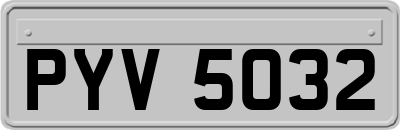 PYV 5032